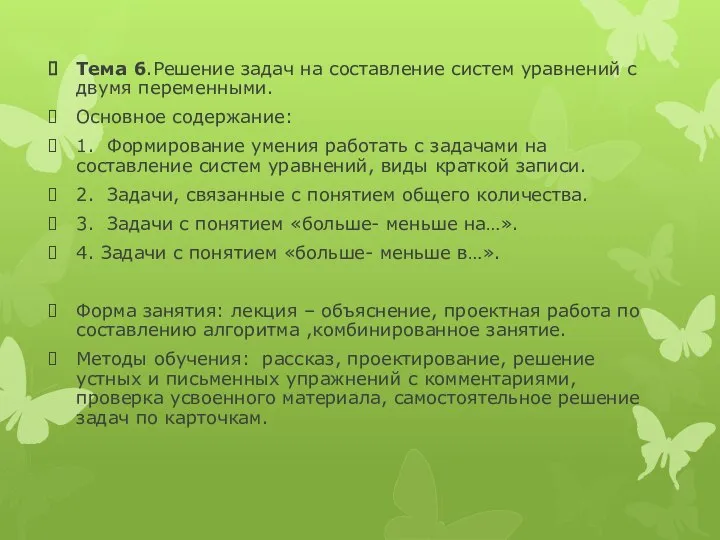 Тема 6.Решение задач на составление систем уравнений с двумя переменными.

Основное содержание:

1. Формирование умения работать с задачами на составление систем уравнений, виды краткой записи.

2. Задачи, связанные с понятием общего количества.

3. Задачи с понятием «больше- меньше на…».

4. Задачи с понятием «больше- меньше в…».

Форма занятия: лекция – объяснение, проектная работа по составлению алгоритма ,комбинированное занятие.

Методы обучения: рассказ, проектирование, решение устных и письменных упражнений с комментариями, проверка усвоенного материала, самостоятельное решение задач по карточкам.